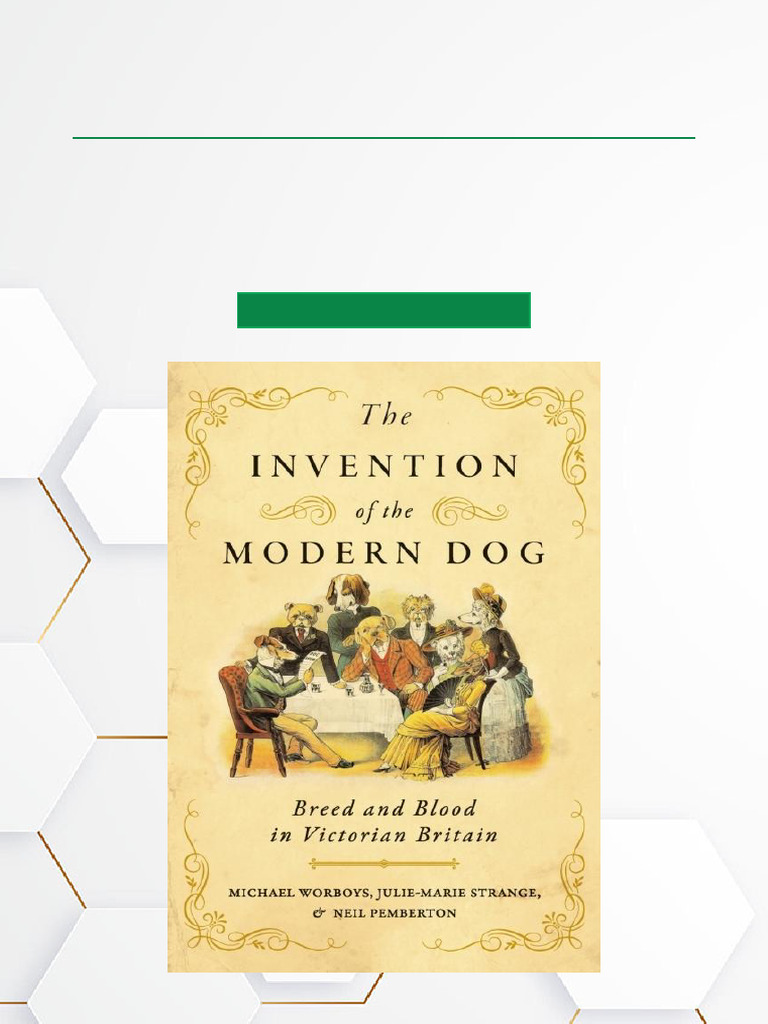 The
INVENTION
of the
MODERN DOG

Breed and Blood
in Victorian Britain

MICHAEL WORBOYS, JULIE-MARIE STRANGE,
& NEIL PEMBERTON